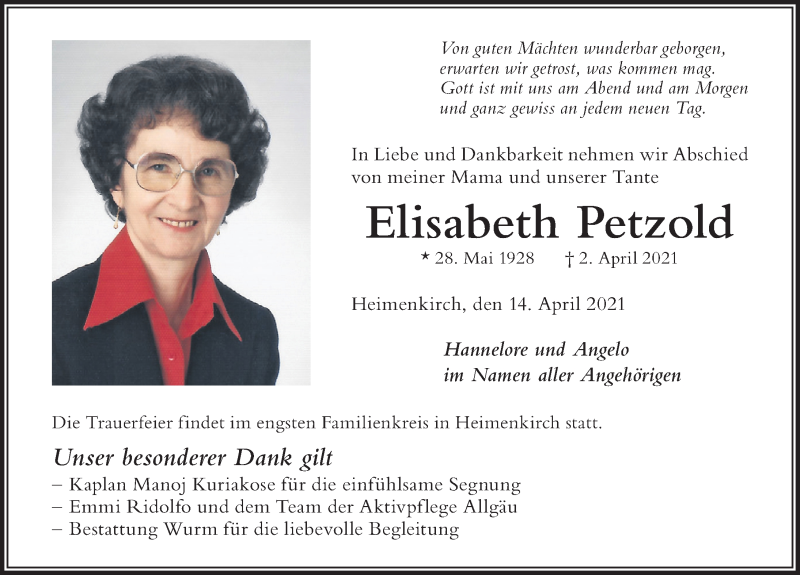 Von guten Mächten wunderbar geborgen,
erwarten wir getrost, was kommen mag.
Gott ist mit uns am Abend und am Morgen
und ganz gewiss an jedem neuen Tag.

In Liebe und Dankbarkeit nehmen wir Abschied von meiner Mama und unserer Tante

Elisabeth Petzold

* 28. Mai 1928 † 2. April 2021

Heimenkirch, den 14. April 2021

Hannelore und Angelo
im Namen aller Angehörigen

Die Trauerfeier findet im engsten Familienkreis in Heimenkirch statt.

Unser besonderer Dank gilt
– Kaplan Manoj Kuriakose für die einfühlsame Segnung
– Emmi Ridolfo und dem Team der Aktivpflege Allgäu
– Bestattung Wurm für die liebevolle Begleitung